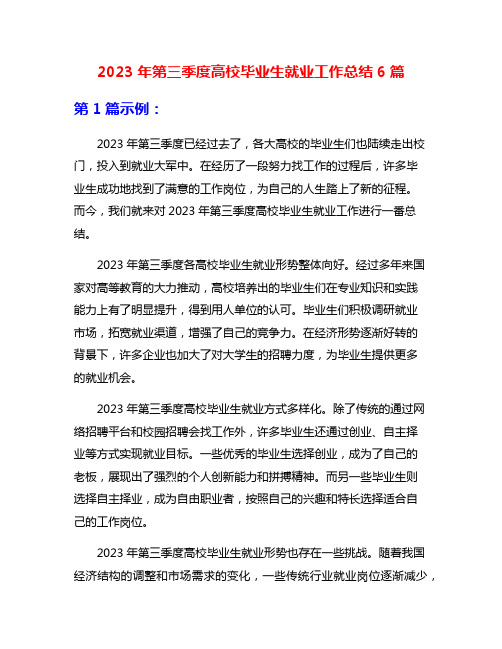 2023 年第三季度高校毕业生就业工作总结 6 篇

第 1 篇示例：

2023 年第三季度已经过去了，各大高校的毕业生们也陆续走出校门，投入到就业大军中。在经历了一段努力找工作的过程后，许多毕业生成功地找到了满意的工作岗位，为自己的人生踏上了新的征程。而今，我们就来对 2023 年第三季度高校毕业生就业工作进行一番总结。

2023 年第三季度各高校毕业生就业形势整体向好。经过多年来国家对高等教育的大力推动，高校培养出的毕业生们在专业知识和实践能力上有了明显提升，得到用人单位的认可。毕业生们积极调研就业市场，拓宽就业渠道，增强了自己的竞争力。在经济形势逐渐好转的背景下，许多企业也加大了对大学生的招聘力度，为毕业生提供更多的就业机会。

2023 年第三季度高校毕业生就业方式多样化。除了传统的通过网络招聘平台和校园招聘会找工作外，许多毕业生还通过创业、自主择业等方式实现就业目标。一些优秀的毕业生选择创业，成为了自己的老板，展现出了强烈的个人创新能力和拼搏精神。而另一些毕业生则选择自主择业，成为自由职业者，按照自己的兴趣和特长选择适合自己的工作岗位。

2023 年第三季度高校毕业生就业形势也存在一些挑战。随着我国经济结构的调整和市场需求的变化，一些传统行业就业岗位逐渐减少，